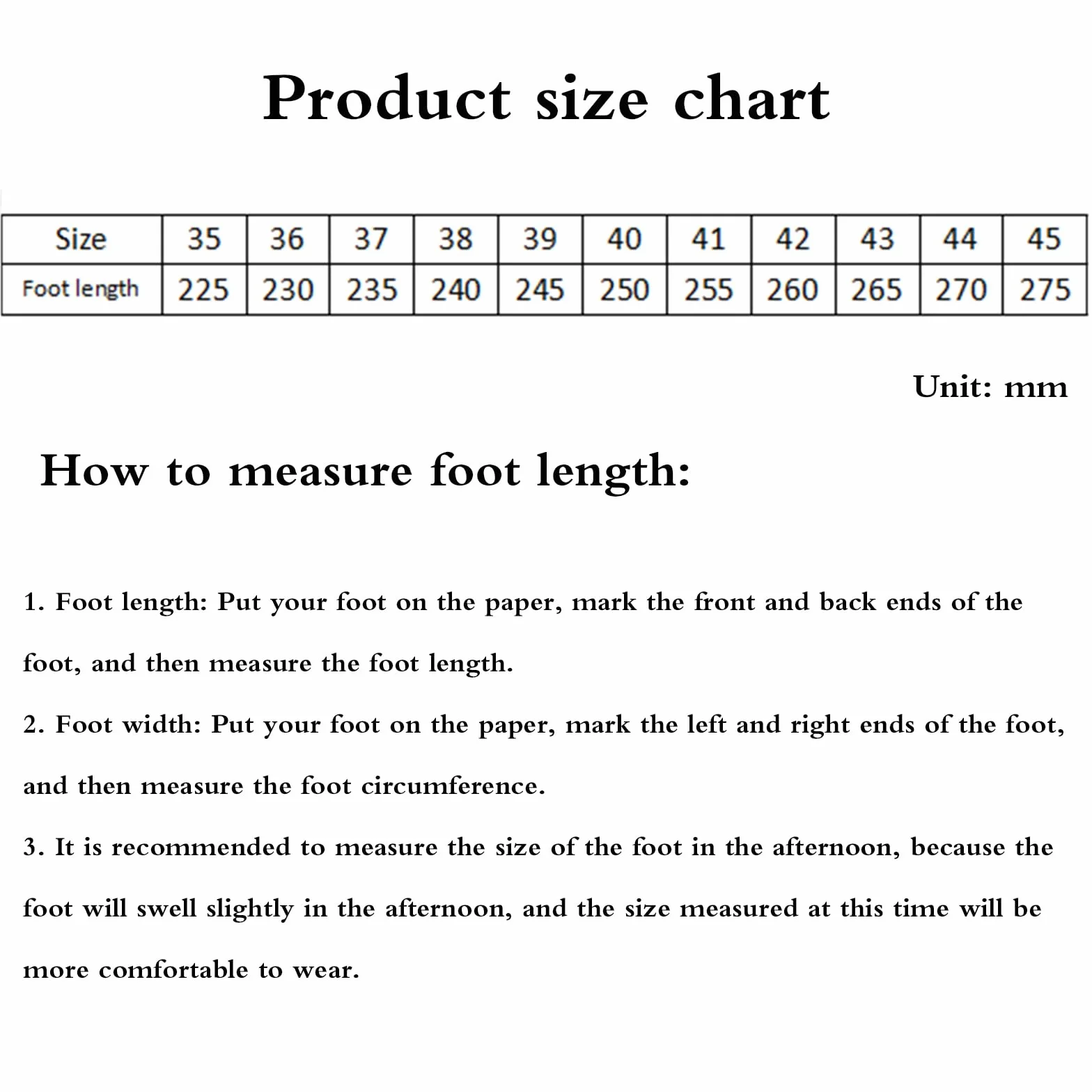 Product size chart

| Size | 35 | 36 | 37 | 38 | 39 | 40 | 41 | 42 | 43 | 44 | 45 |
|---|---|---|---|---|---|---|---|---|---|---|---|
| Foot length | 225 | 230 | 235 | 240 | 245 | 250 | 255 | 260 | 265 | 270 | 275 |

Unit: mm

How to measure foot length:

1. Foot length: Put your foot on the paper, mark the front and back ends of the foot, and then measure the foot length.

2. Foot width: Put your foot on the paper, mark the left and right ends of the foot, and then measure the foot circumference.

3. It is recommended to measure the size of the foot in the afternoon, because the foot will swell slightly in the afternoon, and the size measured at this time will be more comfortable to wear.